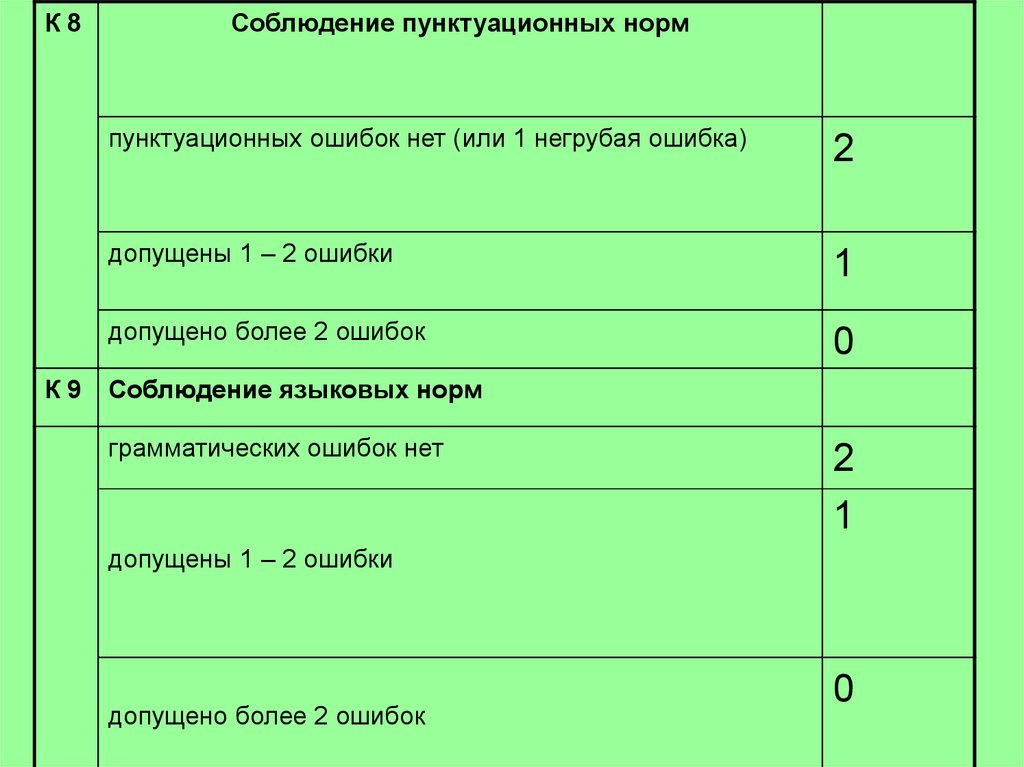 | К 8 | Соблюдение пунктуационных норм | |
|---|---|---|
| | пунктуационных ошибок нет (или 1 негрубая ошибка) | 2 |
| | допущены 1 – 2 ошибки | 1 |
| | допущено более 2 ошибок | 0 |
| К 9 | Соблюдение языковых норм | |
| | грамматических ошибок нет | 2 |
| | допущены 1 – 2 ошибки | 1 |
| | допущено более 2 ошибок | 0 |